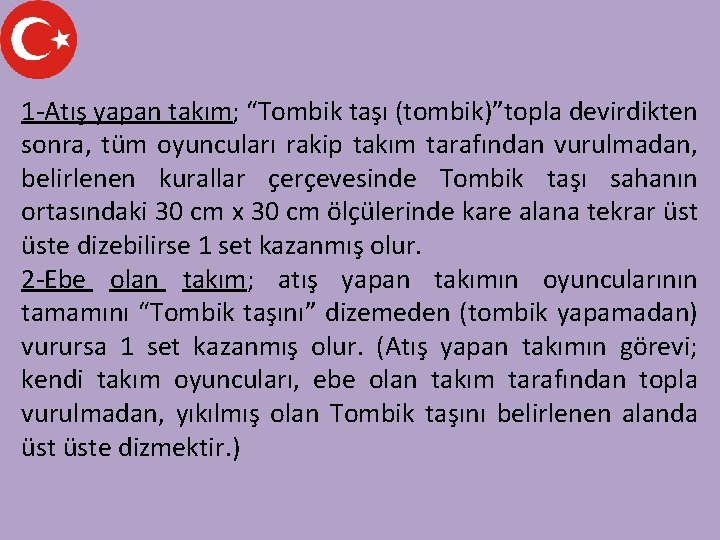 1-Atış yapan takım; “Tombik taşı (tombik)”topla devirdikten sonra, tüm oyuncuları rakip takım tarafından vurulmadan, belirlenen kurallar çerçevesinde Tombik taşı sahanın ortasındaki 30 cm x 30 cm ölçülerinde kare alana tekrar üst üste dizebilirse 1 set kazanmış olur.
2-Ebe olan takım; atış yapan takımın oyuncularının tamamını “Tombik taşını” dizemeden (tombik yapamadan) vurursa 1 set kazanmış olur. (Atış yapan takımın görevi; kendi takım oyuncuları, ebe olan takım tarafından topla vurulmadan, yıkılmış olan Tombik taşını belirlenen alanda üst üste dizmektir.)